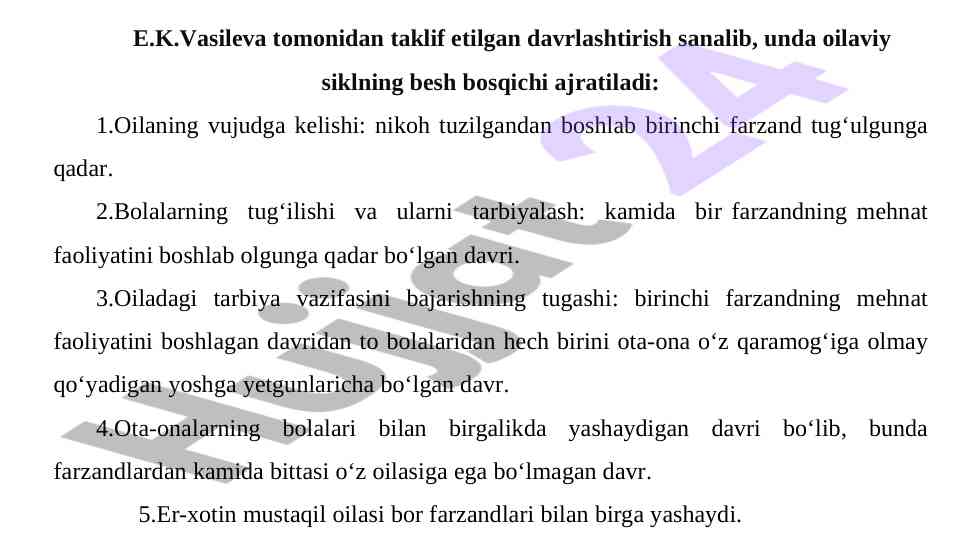 E.K.Vasileva tomonidan taklif etilgan davrlashtirish sanalib, unda oilaviy siklning besh bosqichi ajratiladi:

1.Oilaning vujudga kelishi: nikoh tuzilgandan boshlab birinchi farzand tug'ulgunga qadar.

2.Bolalarning tug'ilishi va ularni tarbiyalash: kamida bir farzandning mehnat faoliyatini boshlab olgunga qadar bo'lgan davri.

3.Oiladagi tarbiya vazifasini bajarishning tugashi: birinchi farzandning mehnat faoliyatini boshlagan davridan to bolalaridan hech birini ota-ona o'z qaramog'iga olmay qo'yadigan yoshga yetgunlaricha bo'lgan davr.

4.Ota-onalarning bolalari bilan birgalikda yashaydigan davri bo'lib, bunda farzandlardan kamida bittasi o'z oilasiga ega bo'lmagan davr.

5.Er-xotin mustaqil oilasi bor farzandlari bilan birga yashaydi.

Hujjat 24